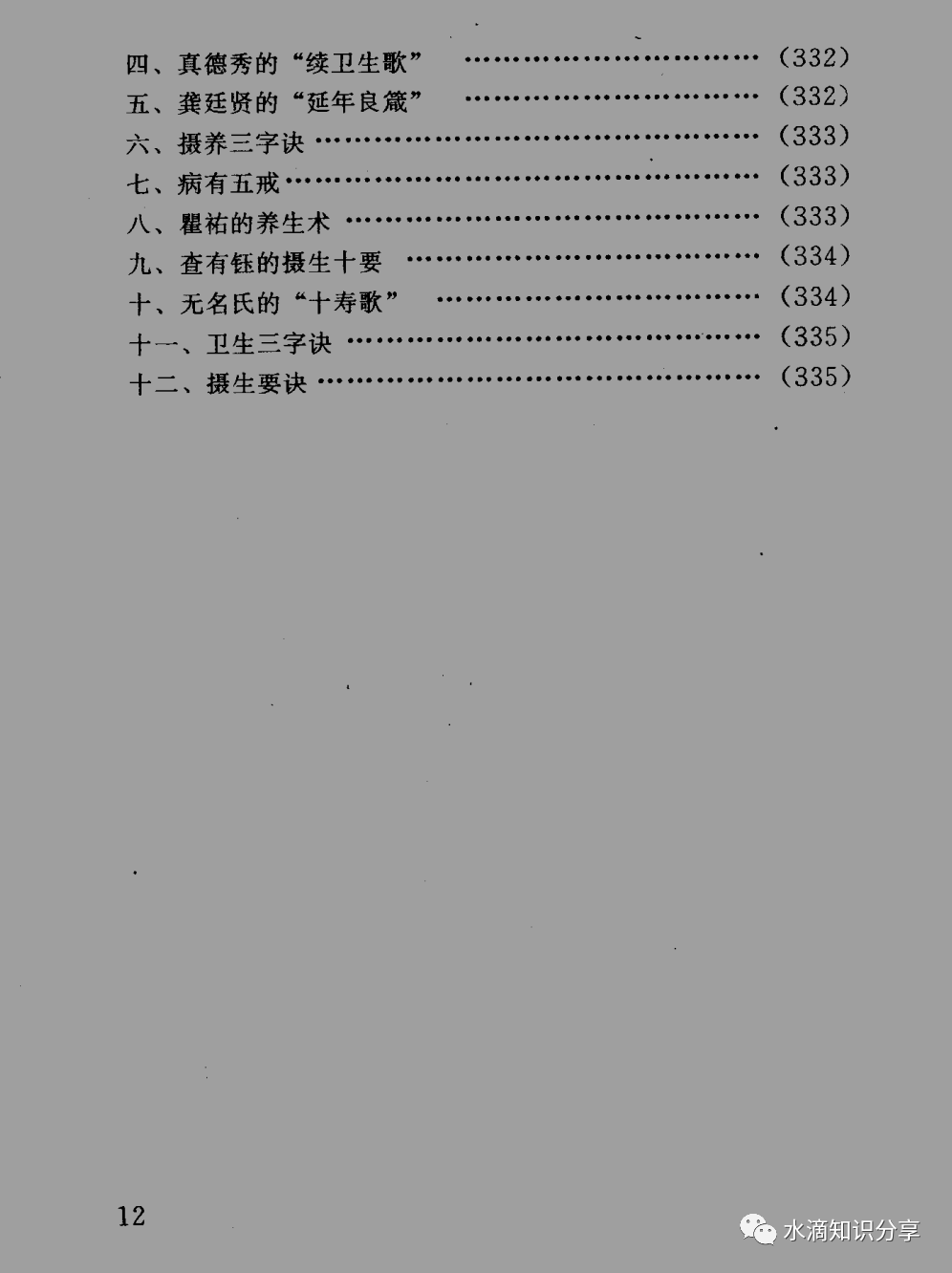 四、真德秀的“续卫生歌” (332)
五、龚廷贤的“延年良箴” (332)
六、摄养三字诀 (333)
七、病有五戒 (333)
八、瞿祐的养生术 (333)
九、查有钰的摄生十要 (334)
十、无名氏的“十寿歌” (334)
十一、卫生三字诀 (335)
十二、摄生要诀 (335)

12

水滴知识分享